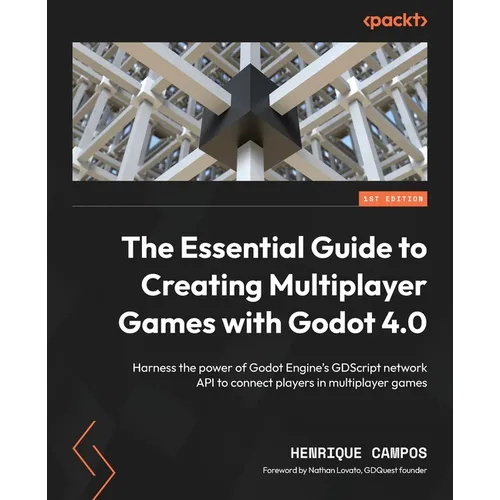 <packt>

1ST EDITION

The Essential Guide to Creating Multiplayer Games with Godot 4.0

Harness the power of Godot Engine's GDScript network API to connect players in multiplayer games

HENRIQUE CAMPOS

Foreword by Nathan Lovato, GDQuest founder